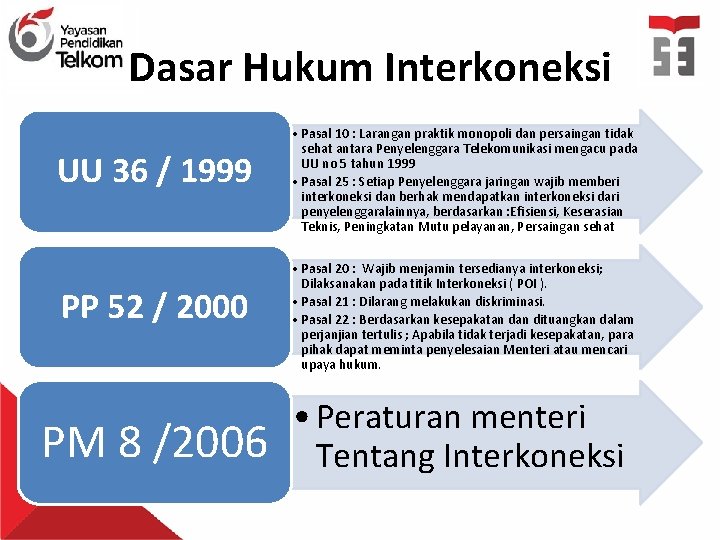 Yayasan Pendidikan Telkom

Dasar Hukum Interkoneksi

UU 36 / 1999

• Pasal 10 : Larangan praktik monopoli dan persaingan tidak sehat antara Penyelenggara Telekomunikasi mengacu pada UU no 5 tahun 1999
• Pasal 25 : Setiap Penyelenggara jaringan wajib memberi interkoneksi dan berhak mendapatkan interkoneksi dari penyelenggaralainnya, berdasarkan :Efisiensi, Keserasian Teknis, Peningkatan Mutu pelayanan, Persaingan sehat

PP 52 / 2000

• Pasal 20 : Wajib menjamin tersedianya interkoneksi; Dilaksanakan pada titik Interkoneksi ( POI ).
• Pasal 21 : Dilarang melakukan diskriminasi.
• Pasal 22 : Berdasarkan kesepakatan dan dituangkan dalam perjanjian tertulis ; Apabila tidak terjadi kesepakatan, para pihak dapat meminta penyelesaian Menteri atau mencari upaya hukum.

PM 8 /2006

• Peraturan menteri Tentang Interkoneksi